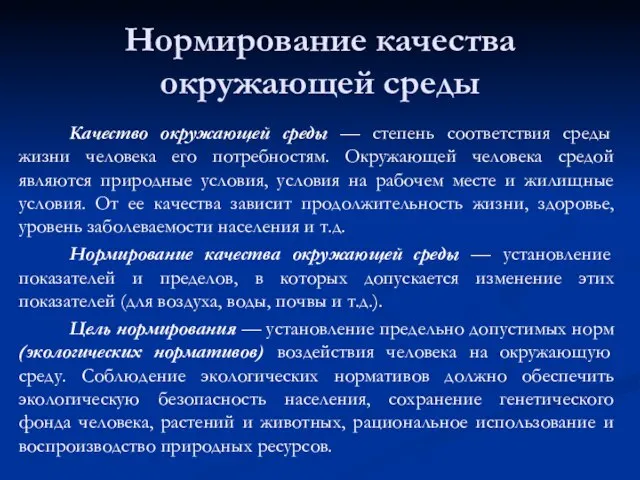 Нормирование качества окружающей среды

Качество окружающей среды — степень соответствия среды жизни человека его потребностям. Окружающей человека средой являются природные условия, условия на рабочем месте и жилищные условия. От ее качества зависит продолжительность жизни, здоровье, уровень заболеваемости населения и т.д.

Нормирование качества окружающей среды — установление показателей и пределов, в которых допускается изменение этих показателей (для воздуха, воды, почвы и т.д.).

Цель нормирования — установление предельно допустимых норм (экологических нормативов) воздействия человека на окружающую среду. Соблюдение экологических нормативов должно обеспечить экологическую безопасность населения, сохранение генетического фонда человека, растений и животных, рациональное использование и воспроизводство природных ресурсов.